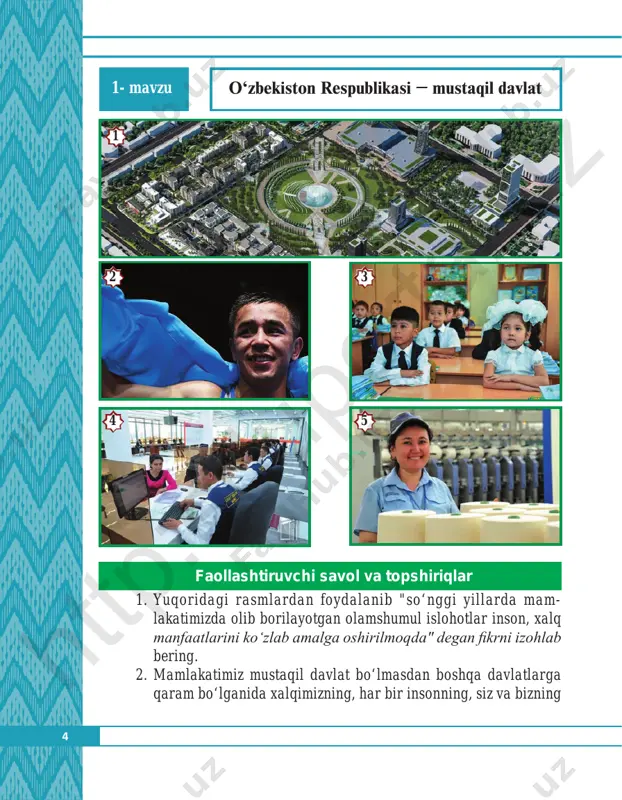 1- mavzu

O‘zbekiston Respublikasi – mustaqil davlat

1

2

3

4

5

Faollashtiruvchi savol va topshiriqlar

1. Yuqoridagi rasmlardan foydalanib "so‘nggi yillarda mamlakatimizda olib borilayotgan olamshumul islohotlar inson, xalq manfaatlarini ko‘zlab amalga oshirilmoqda" degan fikrni izohlab bering.

2. Mamlakatimiz mustaqil davlat bo‘lmasdan boshqa davlatlarga qaram bo‘lganida xalqimizning, har bir insonning, siz va bizning

4